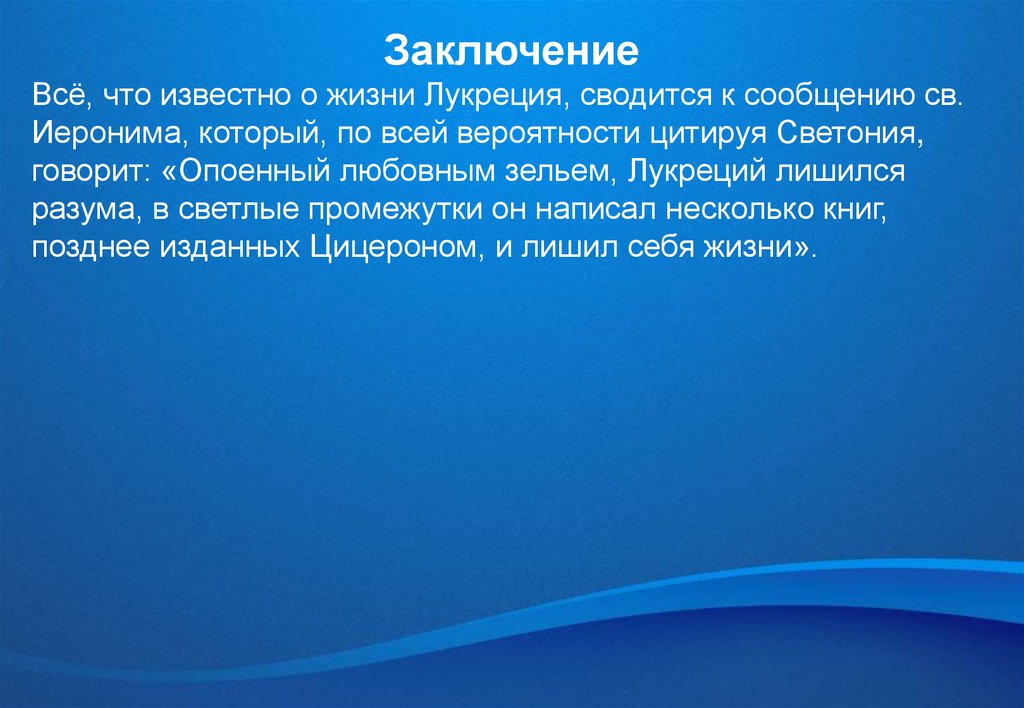 Заключение

Всё, что известно о жизни Лукреция, сводится к сообщению св. Иеронима, который, по всей вероятности цитируя Светония, говорит: «Опоенный любовным зельем, Лукреций лишился разума, в светлые промежутки он написал несколько книг, позднее изданных Цицероном, и лишил себя жизни».